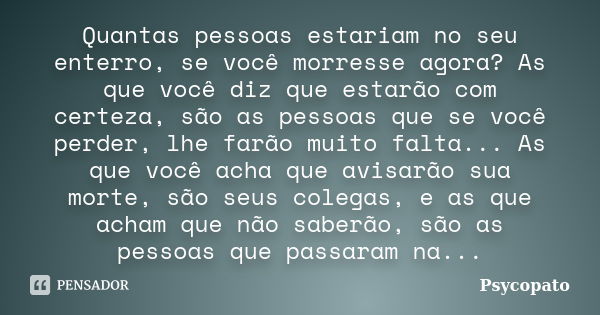 Quantas pessoas estariam no seu enterro, se você morresse agora? As que você diz que estarão com certeza, são as pessoas que se você perder, lhe farão muito falta... As que você acha que avisarão sua morte, são seus colegas, e as que acham que não saberão, são as pessoas que passaram na...

PENSADOR

Psycopato